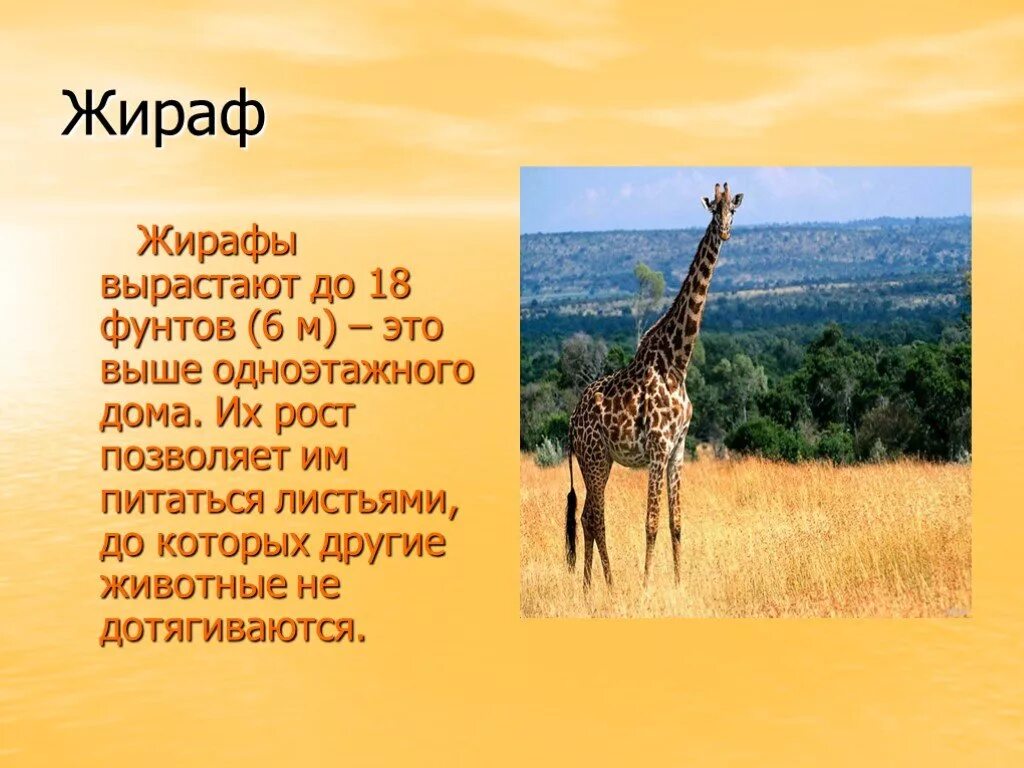 Жираф

Жирафы вырастают до 18 фунтов (6 м) – это выше одноэтажного дома. Их рост позволяет им питаться листьями, до которых другие животные не дотягиваются.